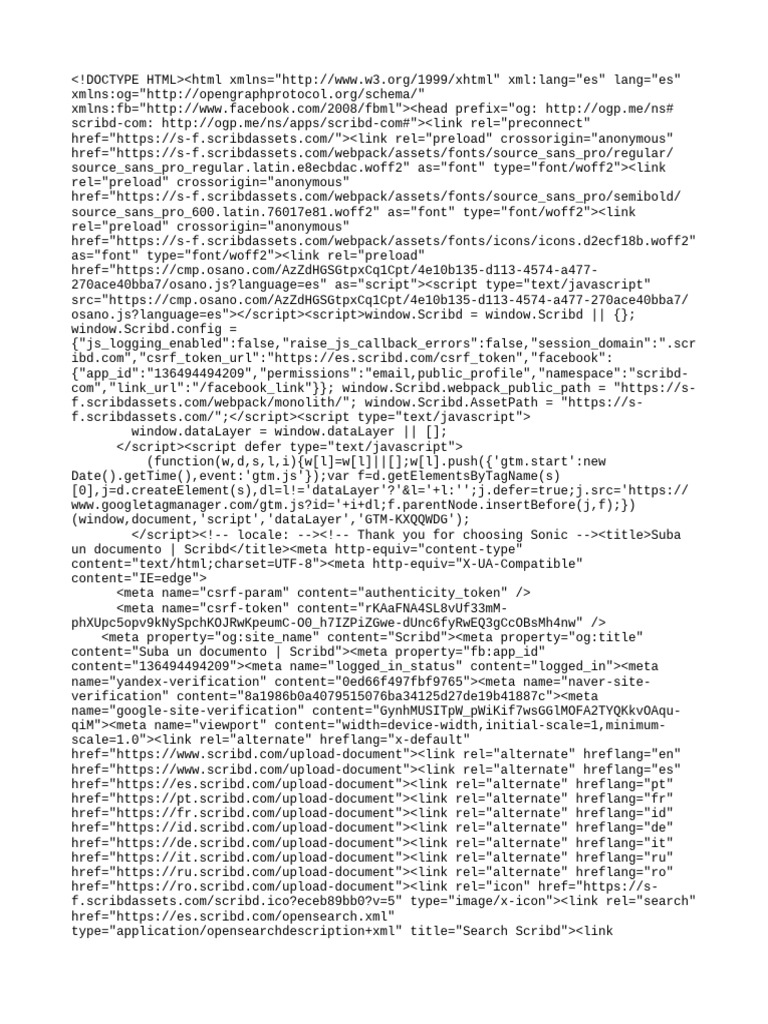 <!DOCTYPE HTML><html xmlns="http://www.w3.org/1999/xhtml" xml:lang="es" lang="es" xmlns:og="http://opengraphprotocol.org/schema/" xmlns:fb="http://www.facebook.com/2008/fbml"><head prefix="og: http://ogp.me/ns# scribd-com: http://ogp.me/ns/apps/scribd-com#"><link rel="preconnect" href="https://s-f.scribdassets.com/"><link rel="preload" crossorigin="anonymous" href="https://s-f.scribdassets.com/webpack/assets/fonts/source_sans_pro/regular/source_sans_pro_regular.latin.e8ecbdac.woff2" as="font" type="font/woff2"><link rel="preload" crossorigin="anonymous" href="https://s-f.scribdassets.com/webpack/assets/fonts/source_sans_pro/semibold/source_sans_pro_600.latin.76017e81.woff2" as="font" type="font/woff2"><link rel="preload" crossorigin="anonymous" href="https://s-f.scribdassets.com/webpack/assets/fonts/icons/icons.d2ecf18b.woff2" as="font" type="font/woff2"><link rel="preload" href="https://cmp.osano.com/AzZdHGSGtpxCq1Cpt/4e10b135-d113-4574-a477-270ace40bba7/osano.js?language=es" as="script"><script type="text/javascript" src="https://cmp.osano.com/AzZdHGSGtpxCq1Cpt/4e10b135-d113-4574-a477-270ace40bba7/osano.js?language=es"></script><script>window.Scribd = window.Scribd || {}; window.Scribd.config = {"js_logging_enabled":false,"raise_js_callback_errors":false,"session_domain":".scribd.com","csrf_token_url":"https://es.scribd.com/csrf_token","facebook":{"app_id":"136494494209","permissions":"email,public_profile","namespace":"scribd-com","link_url":"/facebook_link"}}; window.Scribd.webpack_public_path = "https://s-f.scribdassets.com/webpack/monolith/"; window.Scribd.AssetPath = "https://s-f.scribdassets.com/";</script><script type="text/javascript">
window.dataLayer = window.dataLayer || [];
</script><script defer type="text/javascript">
(function(w,d,s,l,i){w[l]=w[l]||[];w[l].push({'gtm.start':new Date().getTime(),event:'gtm.js'});var f=d.getElementsByTagName(s)[0],j=d.createElement(s),dl=l!='dataLayer'?'&l='+l:'';j.defer=true;j.src='https://www.googletagmanager.com/gtm.js?id='+i+dl;f.parentNode.insertBefore(j,f);})(window,document,'script','dataLayer','GTM-KXQQWDG');
</script><!-- locale: --><!-- Thank you for choosing Sonic --><title>Suba un documento | Scribd</title><meta http-equiv="content-type" content="text/html;charset=UTF-8"><meta http-equiv="X-UA-Compatible" content="IE=edge">
<meta name="csrf-param" content="authenticity_token" />
<meta name="csrf-token" content="rKAaFNA4SL8vUf33mM-phXUpc5opv9kNySpchKOJRwKpeumC-O0_h7IZPiZGwe-dUnc6fyRwEQ3gCcOBsMh4nw" />
<meta property="og:site_name" content="Scribd"><meta property="og:title" content="Suba un documento | Scribd"><meta property="fb:app_id" content="136494494209"><meta name="logged_in_status" content="logged_in"><meta name="yandex-verification" content="0ed66f497fbf9765"><meta name="naver-site-verification" content="8a1986b0a4079515076ba34125d27de19b41887c"><meta name="google-site-verification" content="GynhMUSITpW_pWiKif7wsGGlMOFA2TYQKkvOAqu-qiM"><meta name="viewport" content="width=device-width,initial-scale=1,minimum-scale=1.0"><link rel="alternate" hreflang="x-default" href="https://www.scribd.com/upload-document"><link rel="alternate" hreflang="en" href="https://www.scribd.com/upload-document"><link rel="alternate" hreflang="es" href="https://es.scribd.com/upload-document"><link rel="alternate" hreflang="pt" href="https://pt.scribd.com/upload-document"><link rel="alternate" hreflang="fr" href="https://fr.scribd.com/upload-document"><link rel="alternate" hreflang="id" href="https://id.scribd.com/upload-document"><link rel="alternate" hreflang="de" href="https://de.scribd.com/upload-document"><link rel="alternate" hreflang="it" href="https://it.scribd.com/upload-document"><link rel="alternate" hreflang="ru" href="https://ru.scribd.com/upload-document"><link rel="alternate" hreflang="ro" href="https://ro.scribd.com/upload-document"><link rel="icon" href="https://s-f.scribdassets.com/scribd.ico?eceb89bb0?v=5" type="image/x-icon"><link rel="search" href="https://es.scribd.com/opensearch.xml" type="application/opensearchdescription+xml" title="Search Scribd"><link